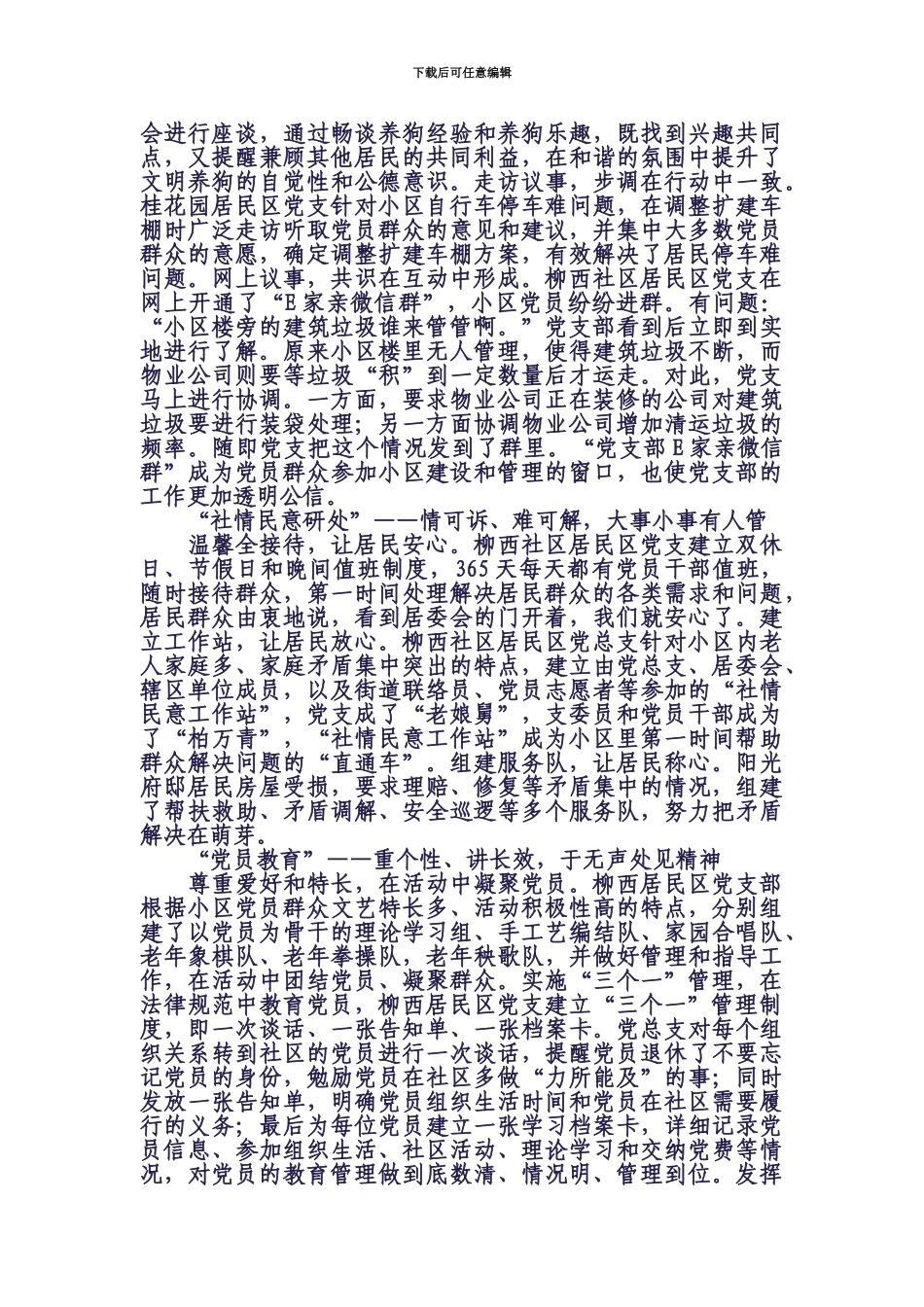 下载后可任意编辑

会进行座谈，通过畅谈养狗经验和养狗乐趣，既找到兴趣共同点，又提醒兼顾其他居民的共同利益，在和谐的氛围中提升了文明养狗的自觉性和公德意识。走访议事，步调在行动中一致。桂花园居民区党支针对小区自行车停车难问题，在调整扩建车棚时广泛走访听取党员群众的意见和建议，并集中大多数党员群众的意愿，确定调整扩建车棚方案，有效解决了居民停车难问题。网上议事，共识在互动中形成。柳西社区居民区党支在网上开通了“E家亲微信群”，小区党员纷纷进群。有问题：“小区楼旁的建筑垃圾谁来管管啊。”党支部看到后立即到实地进行了解。原来小区楼里无人管理，使得建筑垃圾不断，而物业公司则要等垃圾“积”到一定数量后才运走。对此，党支马上进行协调。一方面，要求物业公司正在装修的公司对建筑垃圾要进行装袋处理；另一方面协调物业公司增加清运垃圾的频率。随即党支把这个情况发到了群里。“党支部E家亲微信群”成为党员群众参加小区建设和管理的窗口，也使党支部的工作更加透明公信。

“社情民意研处”——情可诉、难可解，大事小事有人管

温馨全接待，让居民安心。柳西社区居民区党支建立双休日、节假日和晚间值班制度，365天每天都有党员干部值班，随时接待群众，第一时间处理解决居民群众的各类需求和问题，居民群众由衷地说，看到居委会的门开着，我们就安心了。建立工作站，让居民放心。柳西社区居民区党总支针对小区内老人家庭多、家庭矛盾集中突出的特点，建立由党总支、居委会、辖区单位成员，以及街道联络员、党员志愿者等参加的“社情民意工作站”，党支成了“老娘舅”，支委员和党员干部成为了“柏万青”，“社情民意工作站”成为小区里第一时间帮助群众解决问题的“直通车”。组建服务队，让居民称心。阳光府邸居民房屋受损，要求理赔、修复等矛盾集中的情况，组建了帮扶救助、矛盾调解、安全巡逻等多个服务队，努力把矛盾解决在萌芽。

“党员教育”——重个性、讲长效，于无声处见精神

尊重爱好和特长，在活动中凝聚党员。柳西居民区党支部根据小区党员群众文艺特长多、活动积极性高的特点，分别组建了以党员为骨干的理论学习组、手工艺编结队、家园合唱队、老年象棋队、老年拳操队，老年秧歌队，并做好管理和指导工作，在活动中团结党员、凝聚群众。实施“三个一”管理，在法律规范中教育党员，柳西居民区党支建立“三个一”管理制度，即一次谈话、一张告知单、一张档案卡。党总支对每个组织关系转到社区的党员进行一次谈话，提醒党员退休了不要忘记党员的身份，勉励党员在社区多做“力所能及”的事；同时发放一张告知单，明确党员组织生活时间和党员在社区需要履行的义务；最后为每位党员建立一张学习档案卡，详细记录党员信息、参加组织生活、社区活动、理论学习和交纳党费等情况，对党员的教育管理做到底数清、情况明、管理到位。发挥